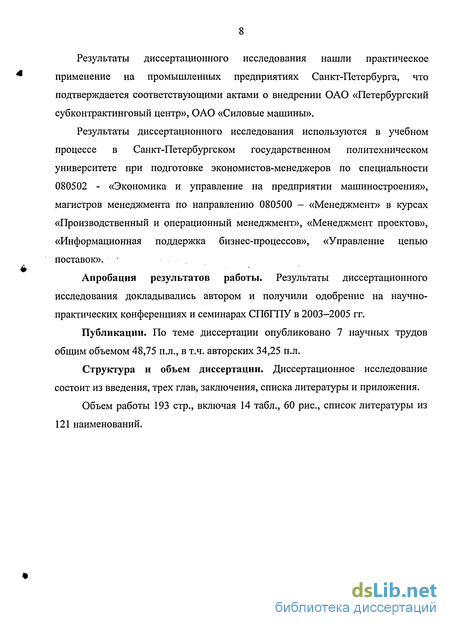 8

Результаты диссертационного исследования нашли практическое применение на промышленных предприятиях Санкт-Петербурга, что подтверждается соответствующими актами о внедрении ОАО «Петербургский субконтрактинговый центр», ОАО «Силовые машины».

Результаты диссертационного исследования используются в учебном процессе в Санкт-Петербургском государственном политехническом университете при подготовке экономистов-менеджеров по специальности 080502 - «Экономика и управление на предприятии машиностроения», магистров менеджмента по направлению 080500 – «Менеджмент» в курсах «Производственный и операционный менеджмент», «Менеджмент проектов», «Информационная поддержка бизнес-процессов», «Управление цепью поставок».

**Апробация результатов работы.** Результаты диссертационного исследования докладывались автором и получили одобрение на научно-практических конференциях и семинарах СПбГПУ в 2003–2005 гг.

**Публикации.** По теме диссертации опубликовано 7 научных трудов общим объемом 48,75 п.л., в т.ч. авторских 34,25 п.л.

**Структура и объем диссертации.** Диссертационное исследование состоит из введения, трех глав, заключения, списка литературы и приложения.

Объем работы 193 стр., включая 14 табл., 60 рис., список литературы из 121 наименований.

dsLib.net
библиотека диссертаций